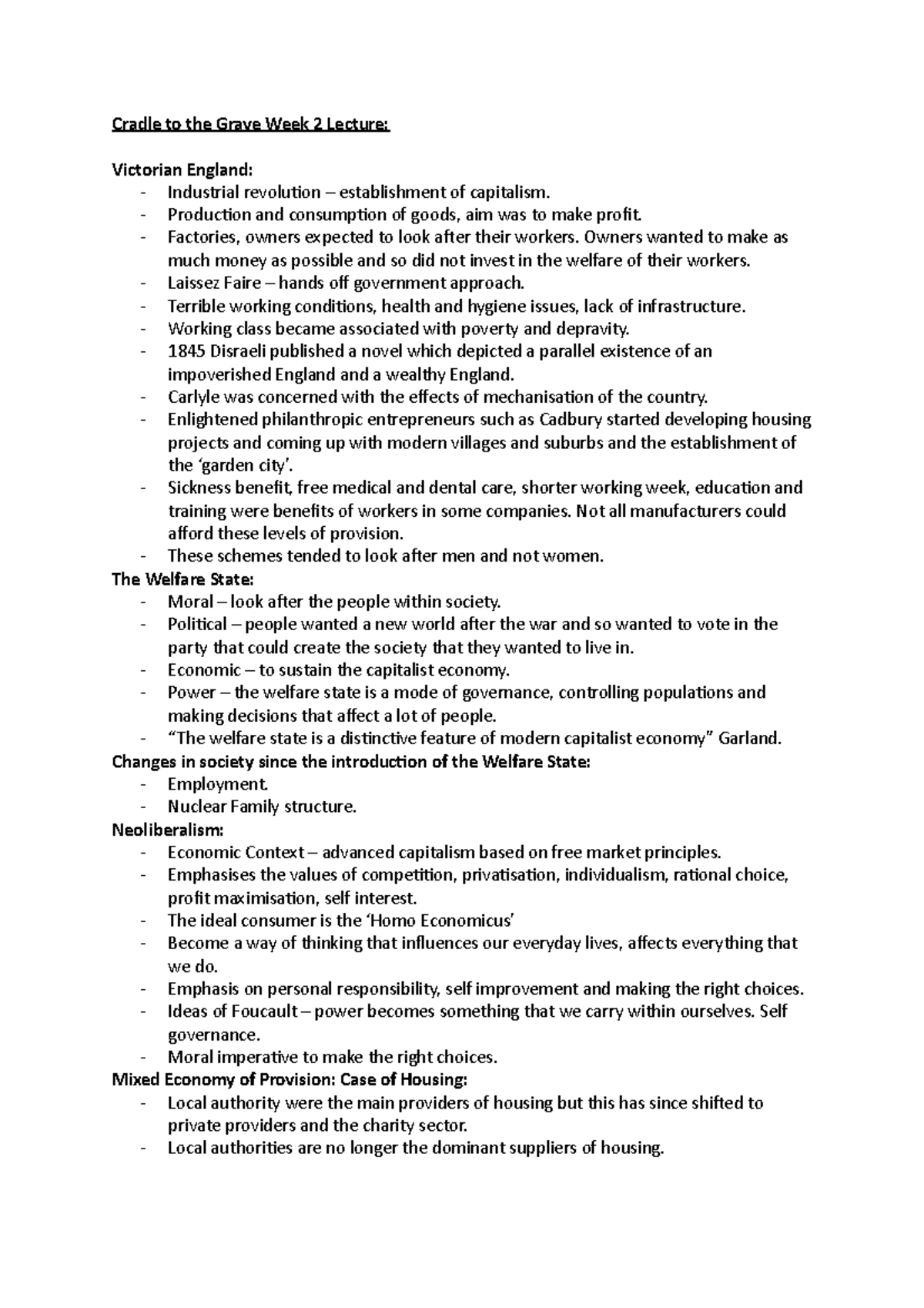 Cradle to the Grave Week 2 Lecture:

Victorian England:
- Industrial revolution – establishment of capitalism.
- Production and consumption of goods, aim was to make profit.
- Factories, owners expected to look after their workers. Owners wanted to make as much money as possible and so did not invest in the welfare of their workers.
- Laissez Faire – hands off government approach.
- Terrible working conditions, health and hygiene issues, lack of infrastructure.
- Working class became associated with poverty and depravity.
- 1845 Disraeli published a novel which depicted a parallel existence of an impoverished England and a wealthy England.
- Carlyle was concerned with the effects of mechanisation of the country.
- Enlightened philanthropic entrepreneurs such as Cadbury started developing housing projects and coming up with modern villages and suburbs and the establishment of the 'garden city'.
- Sickness benefit, free medical and dental care, shorter working week, education and training were benefits of workers in some companies. Not all manufacturers could afford these levels of provision.
- These schemes tended to look after men and not women.

The Welfare State:
- Moral – look after the people within society.
- Political – people wanted a new world after the war and so wanted to vote in the party that could create the society that they wanted to live in.
- Economic – to sustain the capitalist economy.
- Power – the welfare state is a mode of governance, controlling populations and making decisions that affect a lot of people.
- "The welfare state is a distinctive feature of modern capitalist economy" Garland.

Changes in society since the introduction of the Welfare State:
- Employment.
- Nuclear Family structure.

Neoliberalism:
- Economic Context – advanced capitalism based on free market principles.
- Emphasises the values of competition, privatisation, individualism, rational choice, profit maximisation, self interest.
- The ideal consumer is the 'Homo Economicus'
- Become a way of thinking that influences our everyday lives, affects everything that we do.
- Emphasis on personal responsibility, self improvement and making the right choices.
- Ideas of Foucault – power becomes something that we carry within ourselves. Self governance.
- Moral imperative to make the right choices.

Mixed Economy of Provision: Case of Housing:
- Local authority were the main providers of housing but this has since shifted to private providers and the charity sector.
- Local authorities are no longer the dominant suppliers of housing.